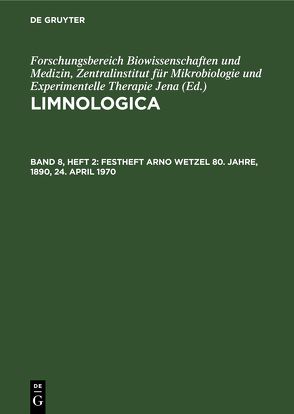 DE GRUYTER

Forschungsbereich Biowissenschaften und Medizin, Zentralinstitut für Mikrobiologie und Experimentelle Therapie Jena (Ed.)

LIMNOLOGICA

BAND 8, HEFT 2: FESTHEFT ARNO WETZEL 80. JAHRE, 1890, 24. APRIL 1970

DE
G